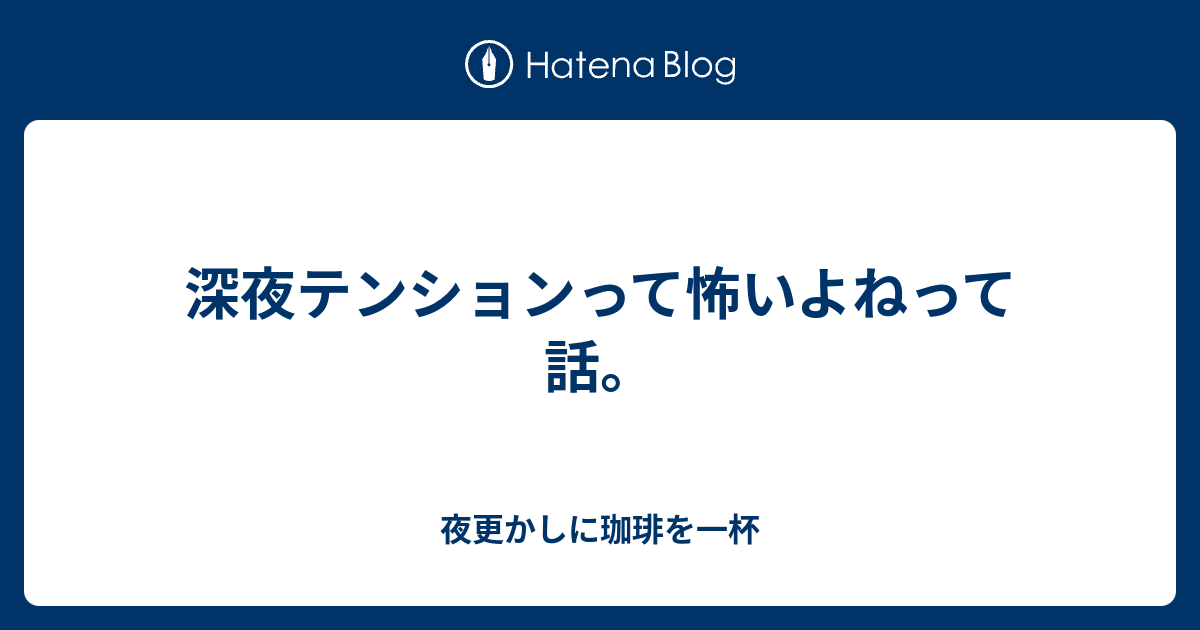 Hatena Blog

深夜テンションって怖いよねって話。

夜更かしに珈琲を一杯